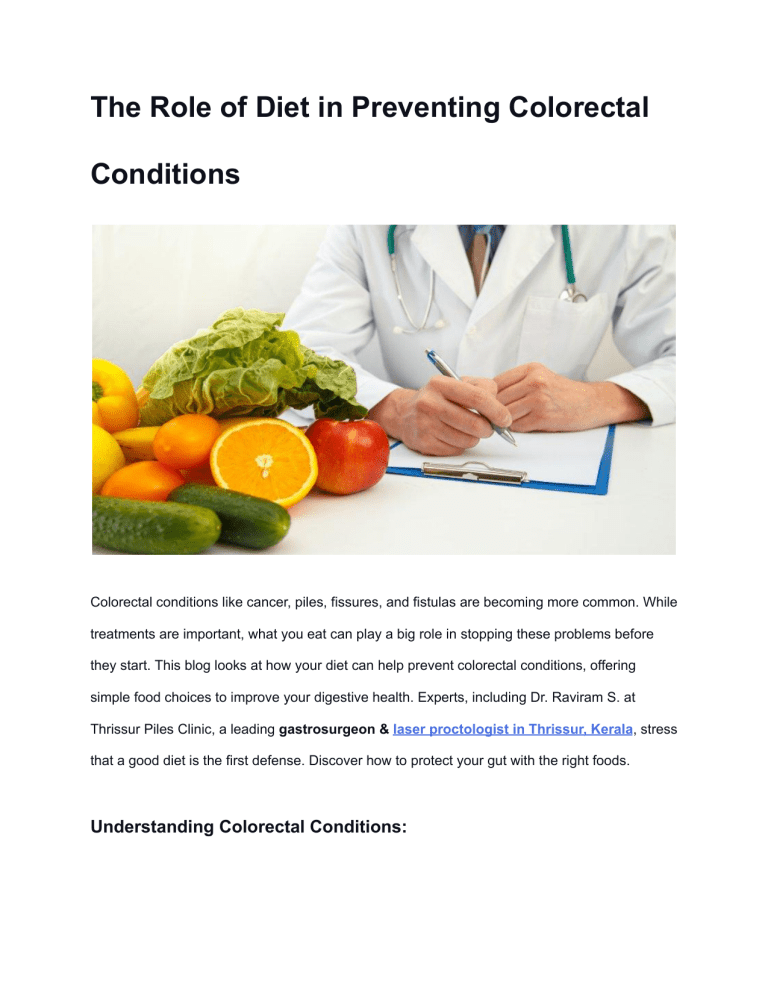 The Role of Diet in Preventing Colorectal Conditions

Colorectal conditions like cancer, piles, fissures, and fistulas are becoming more common. While treatments are important, what you eat can play a big role in stopping these problems before they start. This blog looks at how your diet can help prevent colorectal conditions, offering simple food choices to improve your digestive health. Experts, including Dr. Raviram S. at Thrissur Piles Clinic, a leading gastrosurgeon & laser proctologist in Thrissur, Kerala, stress that a good diet is the first defense. Discover how to protect your gut with the right foods.

Understanding Colorectal Conditions: